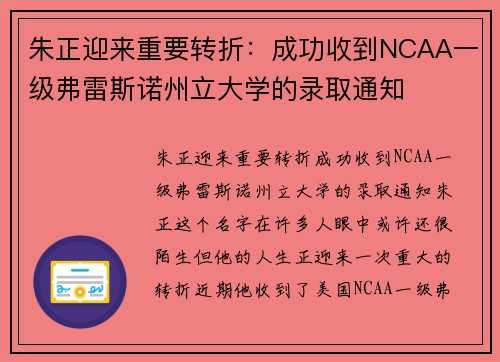 朱正迎来重要转折：成功收到NCAA一级弗雷斯诺州立大学的录取通知

朱正迎来重要转折成功收到NCAA一级弗雷斯诺州立大学的录取通知朱正这个名字在许多人眼中或许还很陌生但他的人生正迎来一次重大的转折近期他收到了美国NCAA一级弗